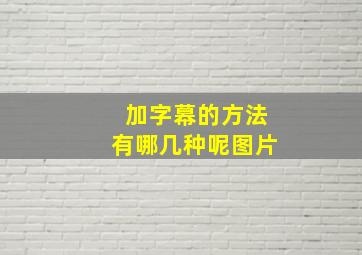 加字幕的方法
有哪几种呢图片